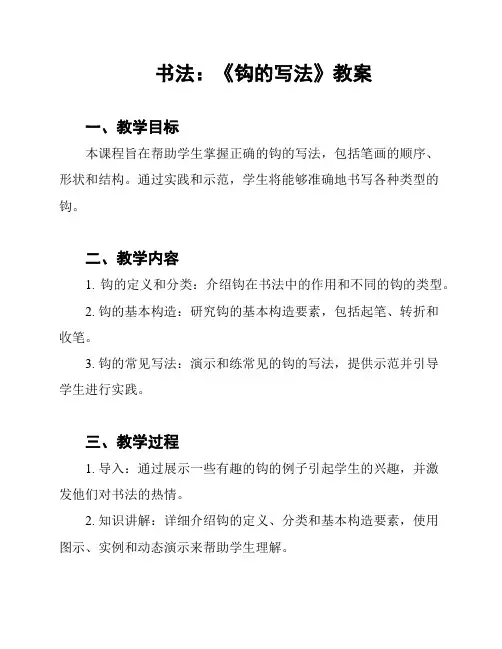 书法：《钩的写法》教案

一、教学目标

本课程旨在帮助学生掌握正确的钩的写法，包括笔画的顺序、形状和结构。通过实践和示范，学生将能够准确地书写各种类型的钩。

二、教学内容

1. 钩的定义和分类：介绍钩在书法中的作用和不同的钩的类型。

2. 钩的基本构造：研究钩的基本构造要素，包括起笔、转折和收笔。

3. 钩的常见写法：演示和练常见的钩的写法，提供示范并引导学生进行实践。

三、教学过程

1. 导入：通过展示一些有趣的钩的例子引起学生的兴趣，并激发他们对书法的热情。

2. 知识讲解：详细介绍钩的定义、分类和基本构造要素，使用图示、实例和动态演示来帮助学生理解。